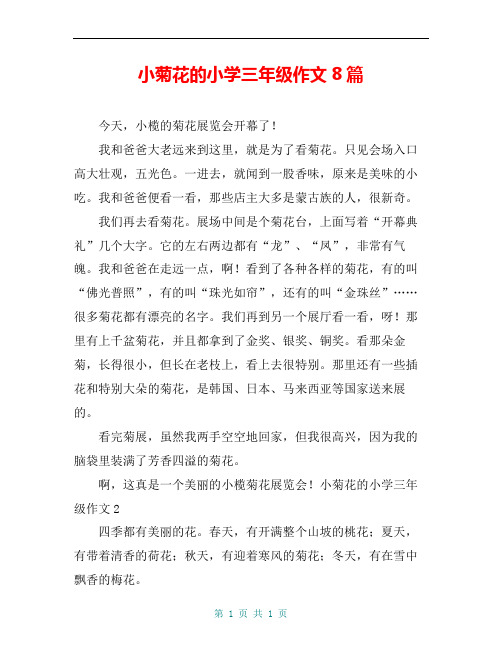 小菊花的小学三年级作文 8 篇

今天，小榄的菊花展览会开幕了！

我和爸爸大老远来到这里，就是为了看菊花。只见会场入口高大壮观，五光色。一进去，就闻到一股香味，原来是美味的小吃。我和爸爸便看一看，那些店主大多是蒙古族的人，很新奇。

我们再去看菊花。展场中间是个菊花台，上面写着“开幕典礼”几个大字。它的左右两边都有“龙”、“凤”，非常有气魄。我和爸爸在走远一点，啊！看到了各种各样的菊花，有的叫“佛光普照”，有的叫“珠光如帘”，还有的叫“金珠丝”……很多菊花都有漂亮的名字。我们再到另一个展厅看一看，呀！那里有上千盆菊花，并且都拿到了金奖、银奖、铜奖。看那朵金菊，长得很小，但长在老枝上，看上去很特别。那里还有一些插花和特别大朵的菊花，是韩国、日本、马来西亚等国家送来展的。

看完菊展，虽然我两手空空地回家，但我很高兴，因为我的脑袋里装满了芳香四溢的菊花。

啊，这真是一个美丽的小榄菊花展览会！小菊花的小学三年级作文 2

四季都有美丽的花。春天，有开满整个山坡的桃花；夏天，有带着清香的荷花；秋天，有迎着寒风的菊花；冬天，有在雪中飘香的梅花。

第 1 页 共 1 页